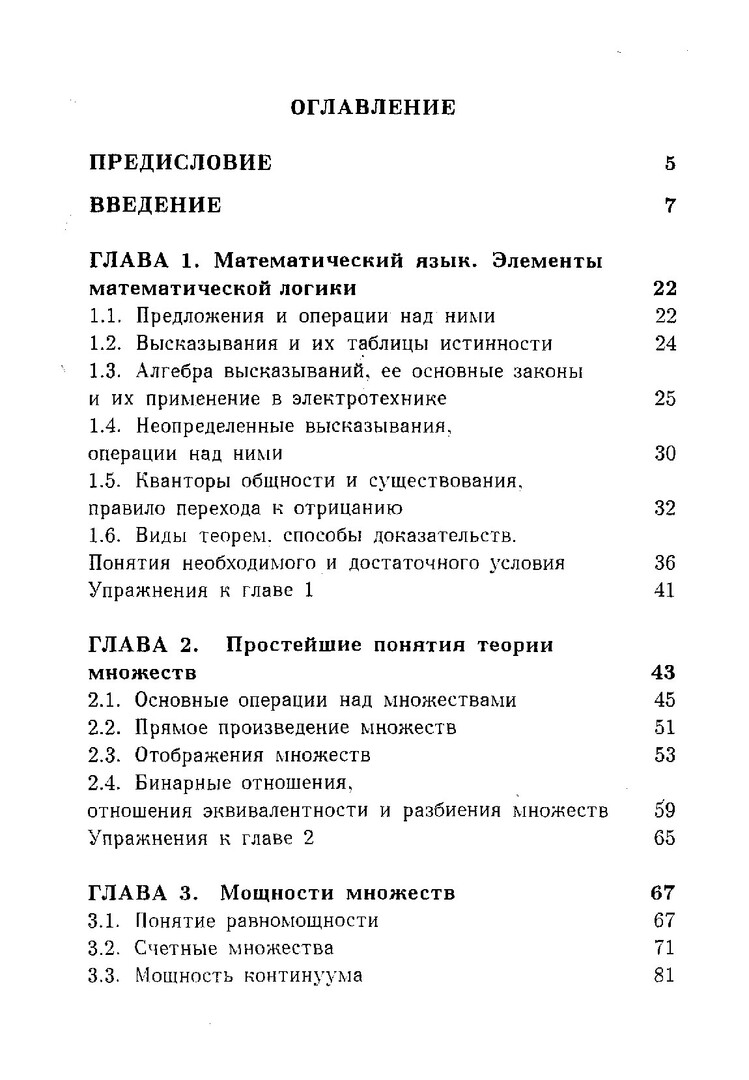 ОГЛАВЛЕНИЕ

ПРЕДИСЛОВИЕ 5

ВВЕДЕНИЕ 7

ГЛАВА 1. Математический язык. Элементы математической логики 22
1.1. Предложения и операции над ними 22
1.2. Высказывания и их таблицы истинности 24
1.3. Алгебра высказываний, ее основные законы и их применение в электротехнике 25
1.4. Неопределенные высказывания, операции над ними 30
1.5. Кванторы общности и существования, правило перехода к отрицанию 32
1.6. Виды теорем, способы доказательств. Понятия необходимого и достаточного условия 36
Упражнения к главе 1 41

ГЛАВА 2. Простейшие понятия теории множеств 43
2.1. Основные операции над множествами 45
2.2. Прямое произведение множеств 51
2.3. Отображения множеств 53
2.4. Бинарные отношения, отношения эквивалентности и разбиения множеств 59
Упражнения к главе 2 65

ГЛАВА 3. Мощности множеств 67
3.1. Понятие равномощности 67
3.2. Счетные множества 71
3.3. Мощность континуума 81